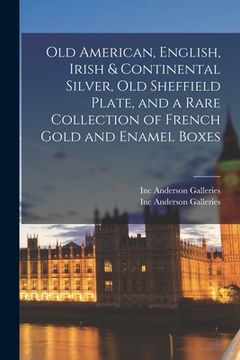 Old American, English, Irish & Continental Silver, Old Sheffield Plate, and a Rare Collection of French Gold and Enamel Boxes

Inc Anderson Galleries
Inc Anderson Galleries